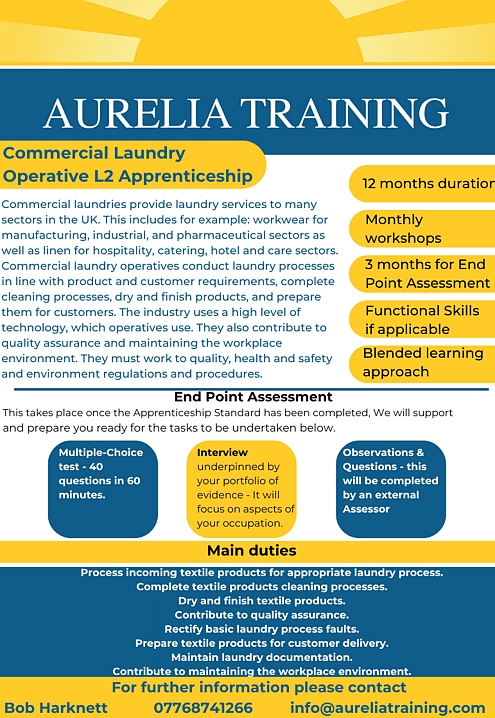 AURELIA TRAINING

Commercial Laundry Operative L2 Apprenticeship

Commercial laundries provide laundry services to many sectors in the UK. This includes for example: workwear for manufacturing, industrial, and pharmaceutical sectors as well as linen for hospitality, catering, hotel and care sectors. Commercial laundry operatives conduct laundry processes in line with product and customer requirements, complete cleaning processes, dry and finish products, and prepare them for customers. The industry uses a high level of technology, which operatives use. They also contribute to quality assurance and maintaining the workplace environment. They must work to quality, health and safety and environment regulations and procedures.

12 months duration

Monthly workshops

3 months for End Point Assessment

Functional Skills if applicable

Blended learning approach

End Point Assessment

This takes place once the Apprenticeship Standard has been completed, We will support and prepare you ready for the tasks to be undertaken below.

Multiple-Choice test - 40 questions in 60 minutes.

Interview underpinned by your portfolio of evidence - It will focus on aspects of your occupation.

Observations & Questions - this will be completed by an external Assessor

Main duties

Process incoming textile products for appropriate laundry process.
Complete textile products cleaning processes.
Dry and finish textile products.
Contribute to quality assurance.
Rectify basic laundry process faults.
Prepare textile products for customer delivery.
Maintain laundry documentation.
Contribute to maintaining the workplace environment.

For further information please contact

Bob Harknett 07768741266 info@aureliatraining.com